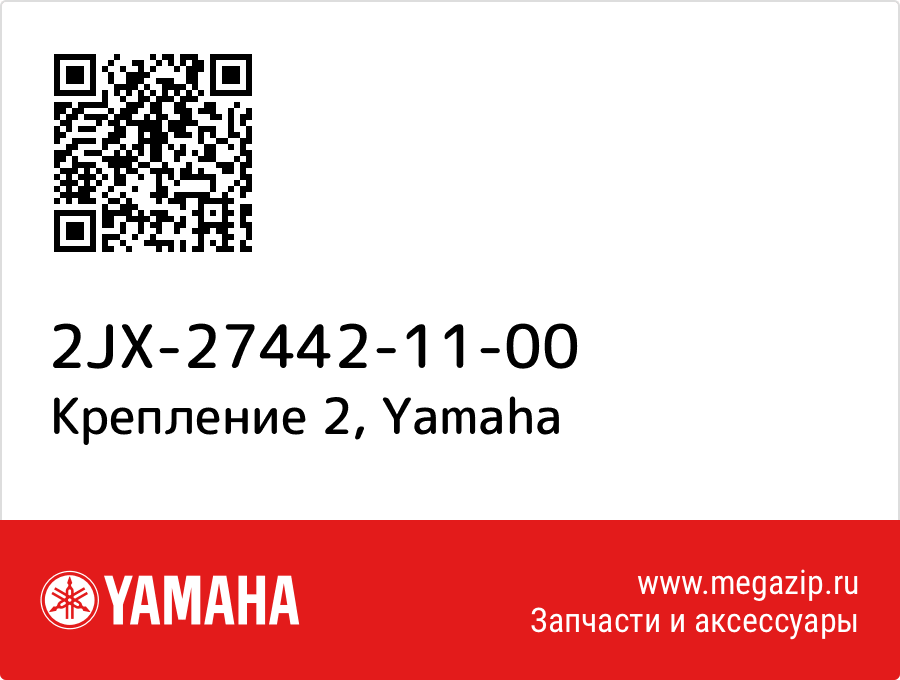 2JX-27442-11-00
Крепление 2, Yamaha

YAMAHA

www.megazip.ru
Запчасти и аксессуары